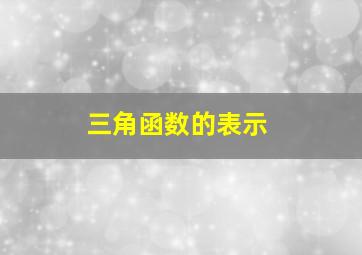 三角函数的表示